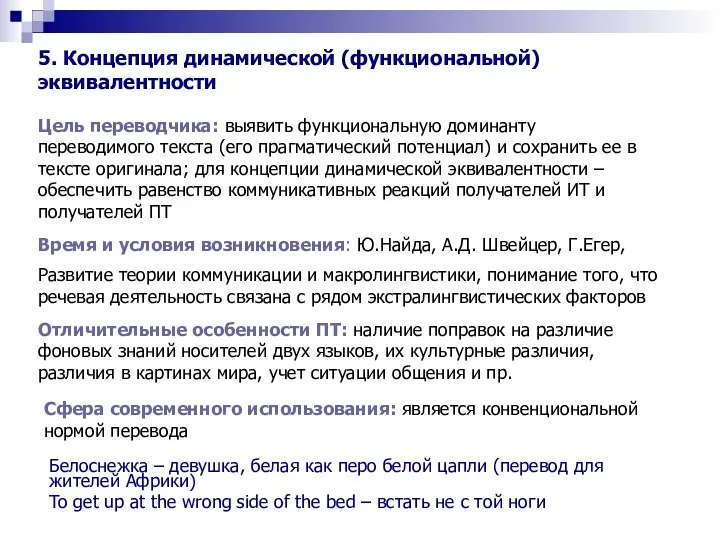 5. Концепция динамической (функциональной) эквивалентности

Цель переводчика: выявить функциональную доминанту переводимого текста (его прагматический потенциал) и сохранить ее в тексте оригинала; для концепции динамической эквивалентности – обеспечить равенство коммуникативных реакций получателей ИТ и получателей ПТ

Время и условия возникновения: Ю.Найда, А.Д. Швейцер, Г.Егер,

Развитие теории коммуникации и макролингвистики, понимание того, что речевая деятельность связана с рядом экстралингвистических факторов

Отличительные особенности ПТ: наличие поправок на различие фоновых знаний носителей двух языков, их культурные различия, различия в картинах мира, учет ситуации общения и пр.

Сфера современного использования: является конвенциональной нормой перевода

Белоснежка – девушка, белая как перо белой цапли (перевод для жителей Африки)
To get up at the wrong side of the bed – встать не с той ноги